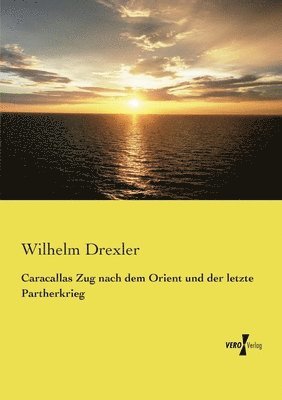 Wilhelm Drexler

Caracallas Zug nach dem Orient und der letzte Partherkrieg

VERO Verlag